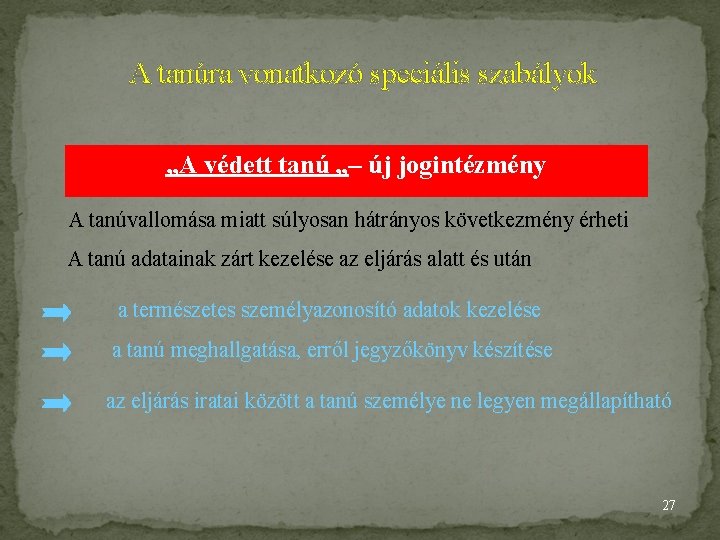 A tanúra vonatkozó speciális szabályok

„A védett tanú „– új jogintézmény

A tanúvallomása miatt súlyosan hátrányos következmény érheti

A tanú adatainak zárt kezelése az eljárás alatt és után

a természetes személyazonosító adatok kezelése

a tanú meghallgatása, erről jegyzőkönyv készítése

az eljárás iratai között a tanú személye ne legyen megállapítható

27